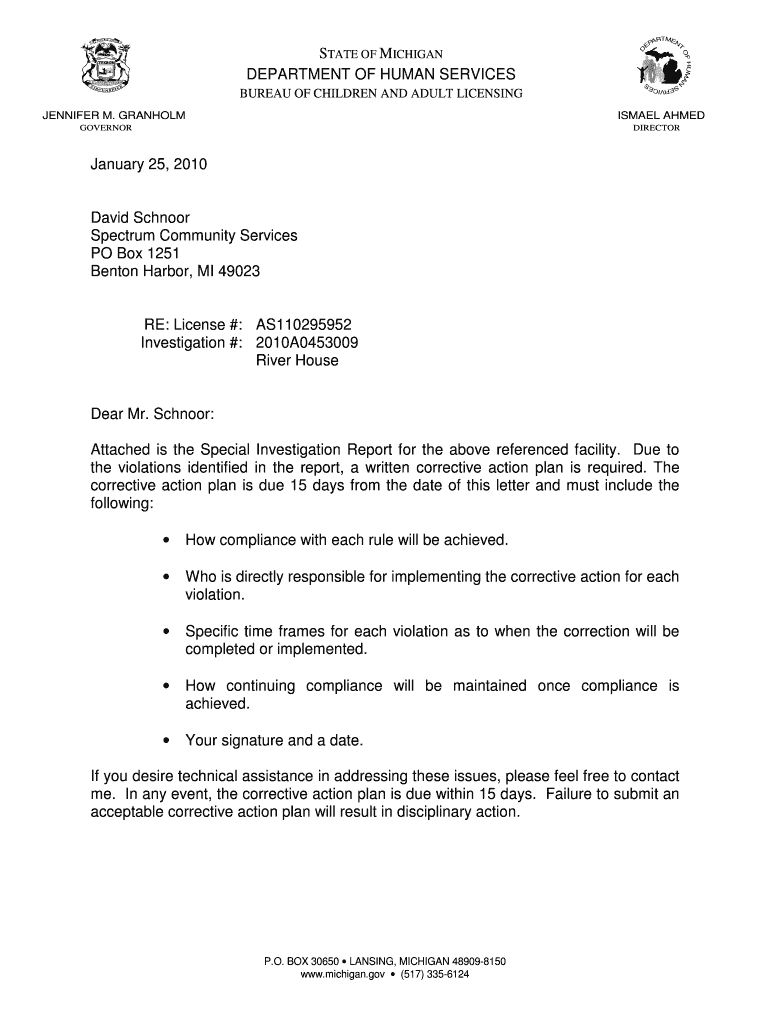 STATE OF MICHIGAN
DEPARTMENT OF HUMAN SERVICES
BUREAU OF CHILDREN AND ADULT LICENSING

DEPARTMENT OF HUMAN SERVICES

JENNIFER M. GRANHOLM
GOVERNOR

ISMAEL AHMED
DIRECTOR

January 25, 2010

David Schnoor
Spectrum Community Services
PO Box 1251
Benton Harbor, MI 49023

RE: License #: AS110295952
Investigation #: 2010A0453009
River House

Dear Mr. Schnoor:

Attached is the Special Investigation Report for the above referenced facility. Due to the violations identified in the report, a written corrective action plan is required. The corrective action plan is due 15 days from the date of this letter and must include the following:

• How compliance with each rule will be achieved.

• Who is directly responsible for implementing the corrective action for each violation.

• Specific time frames for each violation as to when the correction will be completed or implemented.

• How continuing compliance will be maintained once compliance is achieved.

• Your signature and a date.

If you desire technical assistance in addressing these issues, please feel free to contact me. In any event, the corrective action plan is due within 15 days. Failure to submit an acceptable corrective action plan will result in disciplinary action.

P.O. BOX 30650 • LANSING, MICHIGAN 48909-8150
www.michigan.gov • (517) 335-6124